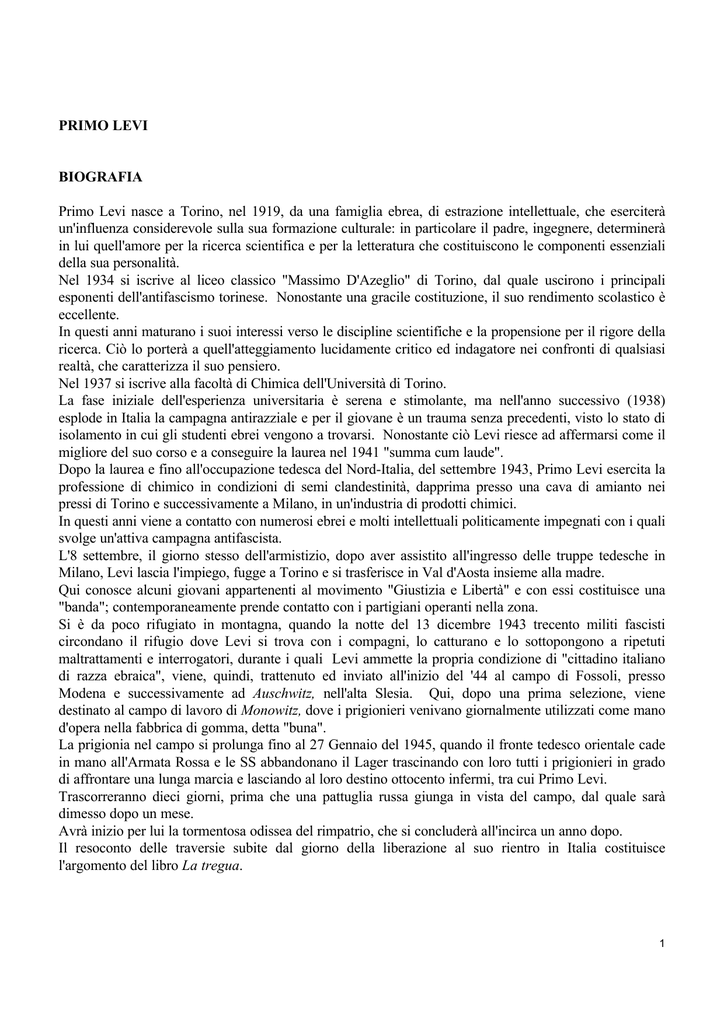 PRIMO LEVI

BIOGRAFIA

Primo Levi nasce a Torino, nel 1919, da una famiglia ebrea, di estrazione intellettuale, che eserciterà un'influenza considerevole sulla sua formazione culturale: in particolare il padre, ingegnere, determinerà in lui quell'amore per la ricerca scientifica e per la letteratura che costituiscono le componenti essenziali della sua personalità.

Nel 1934 si iscrive al liceo classico "Massimo D'Azeglio" di Torino, dal quale uscirono i principali esponenti dell'antifascismo torinese. Nonostante una gracile costituzione, il suo rendimento scolastico è eccellente.

In questi anni maturano i suoi interessi verso le discipline scientifiche e la propensione per il rigore della ricerca. Ciò lo porterà a quell'atteggiamento lucidamente critico ed indagatore nei confronti di qualsiasi realtà, che caratterizza il suo pensiero.

Nel 1937 si iscrive alla facoltà di Chimica dell'Università di Torino.

La fase iniziale dell'esperienza universitaria è serena e stimolante, ma nell'anno successivo (1938) esplode in Italia la campagna antirazziale e per il giovane è un trauma senza precedenti, visto lo stato di isolamento in cui gli studenti ebrei vengono a trovarsi. Nonostante ciò Levi riesce ad affermarsi come il migliore del suo corso e a conseguire la laurea nel 1941 "summa cum laude".

Dopo la laurea e fino all'occupazione tedesca del Nord-Italia, del settembre 1943, Primo Levi esercita la professione di chimico in condizioni di semi clandestinità, dapprima presso una cava di amianto nei pressi di Torino e successivamente a Milano, in un'industria di prodotti chimici.

In questi anni viene a contatto con numerosi ebrei e molti intellettuali politicamente impegnati con i quali svolge un'attiva campagna antifascista.

L'8 settembre, il giorno stesso dell'armistizio, dopo aver assistito all'ingresso delle truppe tedesche in Milano, Levi lascia l'impiego, fugge a Torino e si trasferisce in Val d'Aosta insieme alla madre.

Qui conosce alcuni giovani appartenenti al movimento "Giustizia e Libertà" e con essi costituisce una "banda"; contemporaneamente prende contatto con i partigiani operanti nella zona.

Si è da poco rifugiato in montagna, quando la notte del 13 dicembre 1943 trecento militi fascisti circondano il rifugio dove Levi si trova con i compagni, lo catturano e lo sottopongono a ripetuti maltrattamenti e interrogatori, durante i quali Levi ammette la propria condizione di "cittadino italiano di razza ebraica", viene, quindi, trattenuto ed inviato all'inizio del '44 al campo di Fossoli, presso Modena e successivamente ad Auschwitz, nell'alta Slesia. Qui, dopo una prima selezione, viene destinato al campo di lavoro di Monowitz, dove i prigionieri venivano giornalmente utilizzati come mano d'opera nella fabbrica di gomma, detta "buna".

La prigionia nel campo si prolunga fino al 27 Gennaio del 1945, quando il fronte tedesco orientale cade in mano all'Armata Rossa e le SS abbandonano il Lager trascinando con loro tutti i prigionieri in grado di affrontare una lunga marcia e lasciando al loro destino ottocento infermi, tra cui Primo Levi.

Trascorreranno dieci giorni, prima che una pattuglia russa giunga in vista del campo, dal quale sarà dimesso dopo un mese.

Avrà inizio per lui la tormentosa odissea del rimpatrio, che si concluderà all'incirca un anno dopo.

Il resoconto delle traversie subite dal giorno della liberazione al suo rientro in Italia costituisce l'argomento del libro La tregua.

1